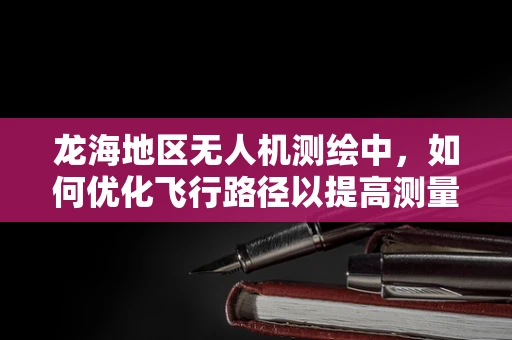 龙海地区无人机测绘中，如何优化飞行路径以提高测量